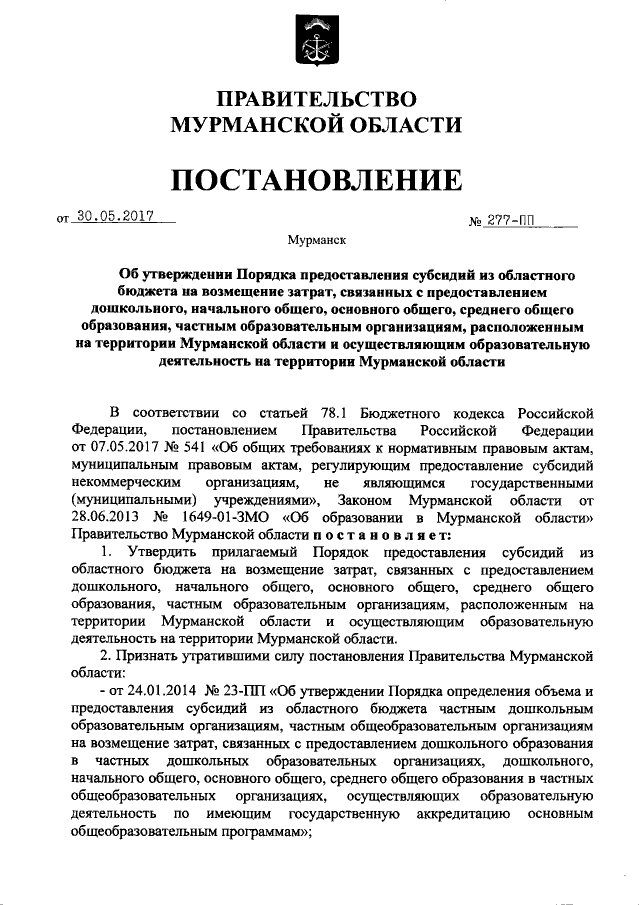 ПРАВИТЕЛЬСТВО
МУРМАНСКОЙ ОБЛАСТИ

ПОСТАНОВЛЕНИЕ

от 30.05.2017

№ 277-ПП

Мурманск

Об утверждении Порядка предоставления субсидий из областного бюджета на возмещение затрат, связанных с предоставлением дошкольного, начального общего, основного общего, среднего общего образования, частным образовательным организациям, расположенным на территории Мурманской области и осуществляющим образовательную деятельность на территории Мурманской области

В соответствии со статьей 78.1 Бюджетного кодекса Российской Федерации, постановлением Правительства Российской Федерации от 07.05.2017 № 541 «Об общих требованиях к нормативным правовым актам, муниципальным правовым актам, регулирующим предоставление субсидий некоммерческим организациям, не являющимся государственными (муниципальными) учреждениями», Законом Мурманской области от 28.06.2013 № 1649-01-ЗМО «Об образовании в Мурманской области» Правительство Мурманской области постановляет:

1. Утвердить прилагаемый Порядок предоставления субсидий из областного бюджета на возмещение затрат, связанных с предоставлением дошкольного, начального общего, основного общего, среднего общего образования, частным образовательным организациям, расположенным на территории Мурманской области и осуществляющим образовательную деятельность на территории Мурманской области.

2. Признать утратившими силу постановления Правительства Мурманской области:

- от 24.01.2014 № 23-ПП «Об утверждении Порядка определения объема и предоставления субсидий из областного бюджета частным дошкольным образовательным организациям, частным общеобразовательным организациям на возмещение затрат, связанных с предоставлением дошкольного образования в частных дошкольных образовательных организациях, дошкольного, начального общего, основного общего, среднего общего образования в частных общеобразовательных организациях, осуществляющих образовательную деятельность по имеющим государственную аккредитацию основным общеобразовательным программам»;